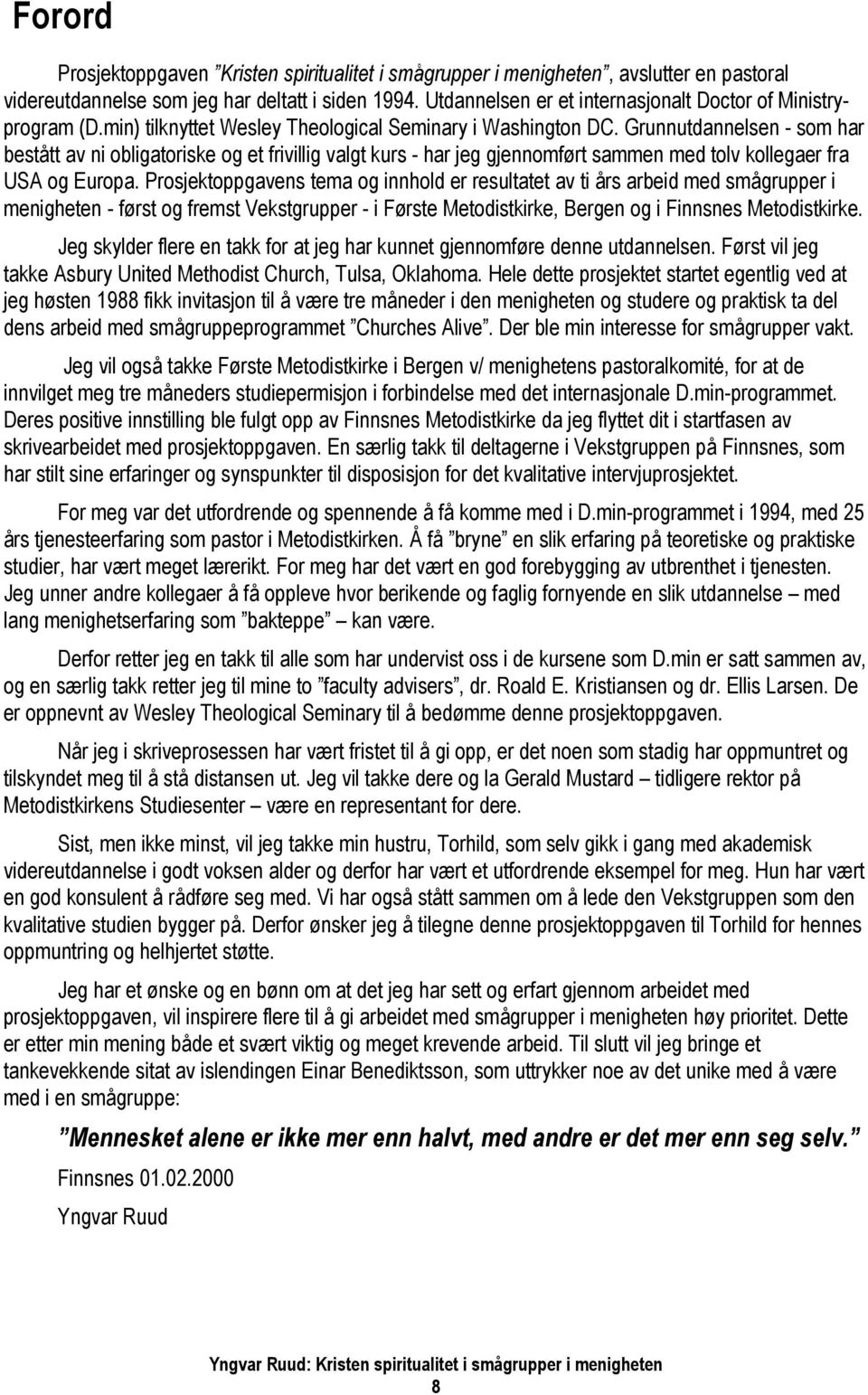 Forord

Prosjektoppgaven ”Kristen spiritualitet i smågrupper i menigheten”, avslutter en pastoral videreutdannelse som jeg har deltatt i siden 1994. Utdannelsen er et internasjonalt Doctor of Ministry-program (D.min) tilknyttet Wesley Theological Seminary i Washington DC. Grunnutdannelsen - som har bestått av ni obligatoriske og et frivillig valgt kurs - har jeg gjennomført sammen med tolv kollegaer fra USA og Europa. Prosjektoppgavens tema og innhold er resultatet av ti års arbeid med smågrupper i menigheten - først og fremst Vekstgrupper - i Første Metodistkirke, Bergen og i Finnsnes Metodistkirke.

Jeg skylder flere en takk for at jeg har kunnet gjennomføre denne utdannelsen. Først vil jeg takke Asbury United Methodist Church, Tulsa, Oklahoma. Hele dette prosjektet startet egentlig ved at jeg høsten 1988 fikk invitasjon til å være tre måneder i den menigheten og studere og praktisk ta del dens arbeid med smågruppeprogrammet ”Churches Alive”. Der ble min interesse for smågrupper vakt.

Jeg vil også takke Første Metodistkirke i Bergen v/ menighetens pastoralkomité, for at de innvilget meg tre måneders studiepermisjon i forbindelse med det internasjonale D.min-programmet. Deres positive innstilling ble fulgt opp av Finnsnes Metodistkirke da jeg flyttet dit i startfasen av skrivearbeidet med prosjektoppgaven. En særlig takk til deltagerne i Vekstgruppen på Finnsnes, som har stilt sine erfaringer og synspunkter til disposisjon for det kvalitative intervjuprosjektet.

For meg var det utfordrende og spennende å få komme med i D.min-programmet i 1994, med 25 års tjenesteerfaring som pastor i Metodistkirken. Å få ”bryne” en slik erfaring på teoretiske og praktiske studier, har vært meget lærerikt. For meg har det vært en god forebygging av utbrenthet i tjenesten. Jeg unner andre kollegaer å få oppleve hvor berikende og faglig fornyende en slik utdannelse – med lang menighetserfaring som ”bakteppe” – kan være.

Derfor retter jeg en takk til alle som har undervist oss i de kursene som D.min er satt sammen av, og en særlig takk retter jeg til mine to ”faculty advisers”, dr. Roald E. Kristiansen og dr. Ellis Larsen. De er oppnevnt av Wesley Theological Seminary til å bedømme denne prosjektoppgaven.

Når jeg i skriveprosessen har vært fristet til å gi opp, er det noen som stadig har oppmuntret og tilskyndet meg til å stå distansen ut. Jeg vil takke dere og la Gerald Mustard – tidligere rektor på Metodistkirkens Studiesenter – være en representant for dere.

Sist, men ikke minst, vil jeg takke min hustru, Torhild, som selv gikk i gang med akademisk videreutdannelse i godt voksen alder og derfor har vært et utfordrende eksempel for meg. Hun har vært en god konsulent å rådføre seg med. Vi har også stått sammen om å lede den Vekstgruppen som den kvalitative studien bygger på. Derfor ønsker jeg å tilegne denne prosjektoppgaven til Torhild for hennes oppmuntring og helhjertet støtte.

Jeg har et ønske og en bønn om at det jeg har sett og erfart gjennom arbeidet med prosjektoppgaven, vil inspirere flere til å gi arbeidet med smågrupper i menigheten høy prioritet. Dette er etter min mening både et svært viktig og meget krevende arbeid. Til slutt vil jeg bringe et tankevekkende sitat av islendingen Einar Benediktsson, som uttrykker noe av det unike med å være med i en smågruppe:

”Mennesket alene er ikke mer enn halvt, med andre er det mer enn seg selv.”

Finnsnes 01.02.2000

Yngvar Ruud

Yngvar Ruud: Kristen spiritualitet i smågrupper i menigheten
8